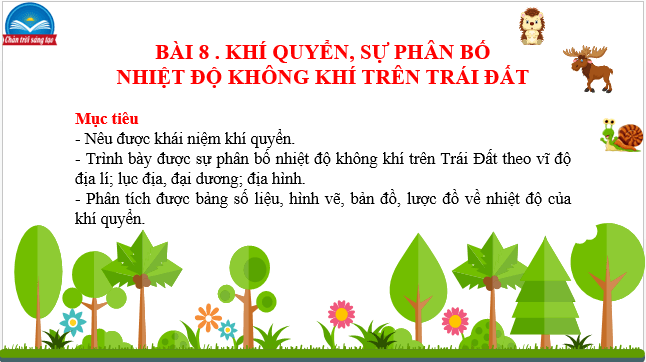 Chân trời sáng tạo

BÀI 8 . KHÍ QUYỂN, SỰ PHÂN BỐ NHIỆT ĐỘ KHÔNG KHÍ TRÊN TRÁI ĐẤT

Mục tiêu
- Nêu được khái niệm khí quyển.
- Trình bày được sự phân bố nhiệt độ không khí trên Trái Đất theo vĩ độ địa lí; lục địa, đại dương; địa hình.
- Phân tích được bảng số liệu, hình vẽ, bản đồ, lược đồ về nhiệt độ của khí quyển.